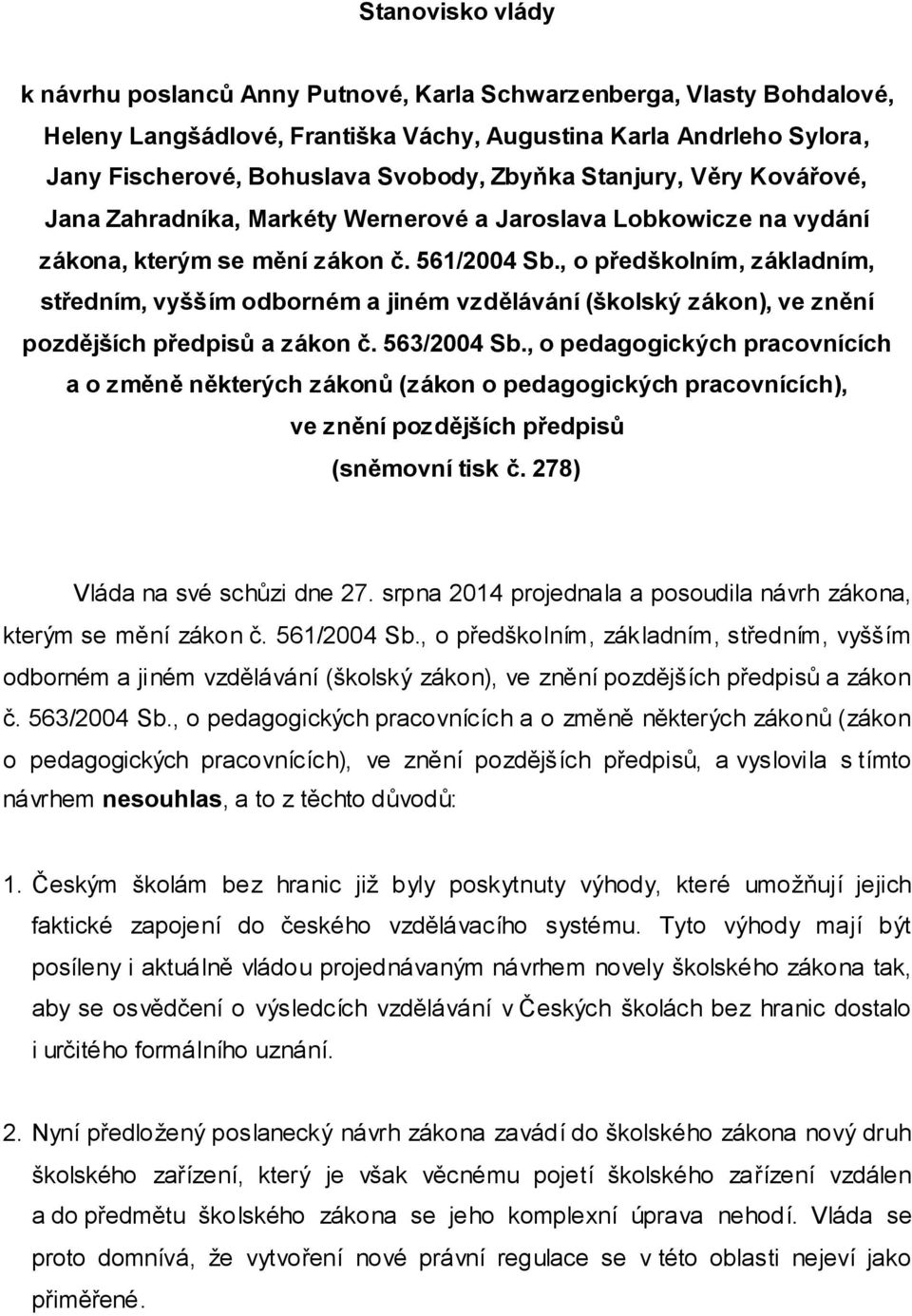 Stanovisko vlády

k návrhu poslanců Anny Putnové, Karla Schwarzenberga, Vlasty Bohdalové, Heleny Langšádlové, Františka Váchy, Augustina Karla Andrleho Sylora, Jany Fischerové, Bohuslava Svobody, Zbyňka Stanjury, Věry Kovářové, Jana Zahradníka, Markéty Wernerové a Jaroslava Lobkowicze na vydání zákona, kterým se mění zákon č. 561/2004 Sb., o předškolním, základním, středním, vyšším odborném a jiném vzdělávání (školský zákon), ve znění pozdějších předpisů a zákon č. 563/2004 Sb., o pedagogických pracovnících a o změně některých zákonů (zákon o pedagogických pracovnících), ve znění pozdějších předpisů (sněmovní tisk č. 278)

Vláda na své schůzi dne 27. srpna 2014 projednala a posoudila návrh zákona, kterým se mění zákon č. 561/2004 Sb., o předškolním, základním, středním, vyšším odborném a jiném vzdělávání (školský zákon), ve znění pozdějších předpisů a zákon č. 563/2004 Sb., o pedagogických pracovnících a o změně některých zákonů (zákon o pedagogických pracovnících), ve znění pozdějších předpisů, a vyslovila s tímto návrhem nesouhlas, a to z těchto důvodů:

1. Českým školám bez hranic již byly poskytnuty výhody, které umožňují jejich faktické zapojení do českého vzdělávacího systému. Tyto výhody mají být posíleny i aktuálně vládou projednávaným návrhem novely školského zákona tak, aby se osvědčení o výsledcích vzdělávání v Českých školách bez hranic dostalo i určitého formálního uznání.

2. Nyní předložený poslanecký návrh zákona zavádí do školského zákona nový druh školského zařízení, který je však věcnému pojetí školského zařízení vzdálen a do předmětu školského zákona se jeho komplexní úprava nehodí. Vláda se proto domnívá, že vytvoření nové právní regulace se v této oblasti nejeví jako přiměřené.